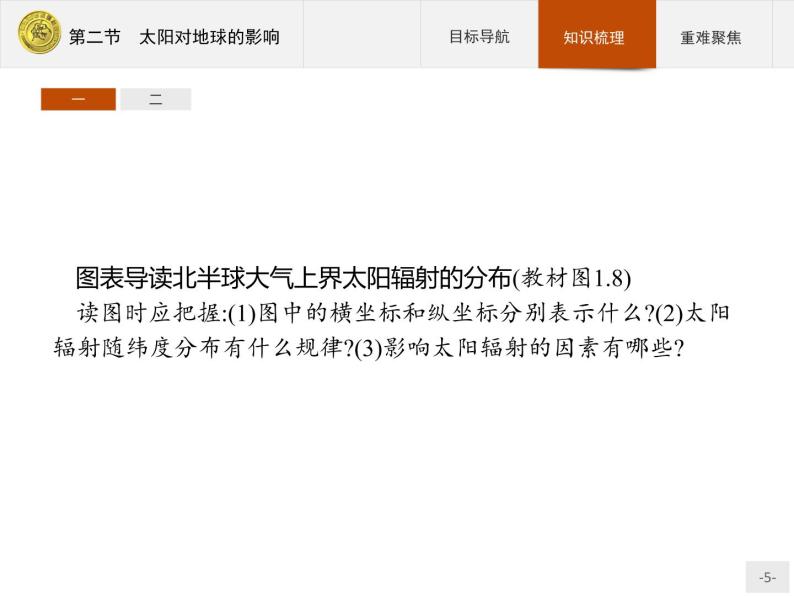 第二节　太阳对地球的影响

目标导航　知识梳理　重难聚焦

一　二

图表导读北半球大气上界太阳辐射的分布(教材图1.8)

读图时应把握:(1)图中的横坐标和纵坐标分别表示什么?(2)太阳辐射随纬度分布有什么规律?(3)影响太阳辐射的因素有哪些?

-5-